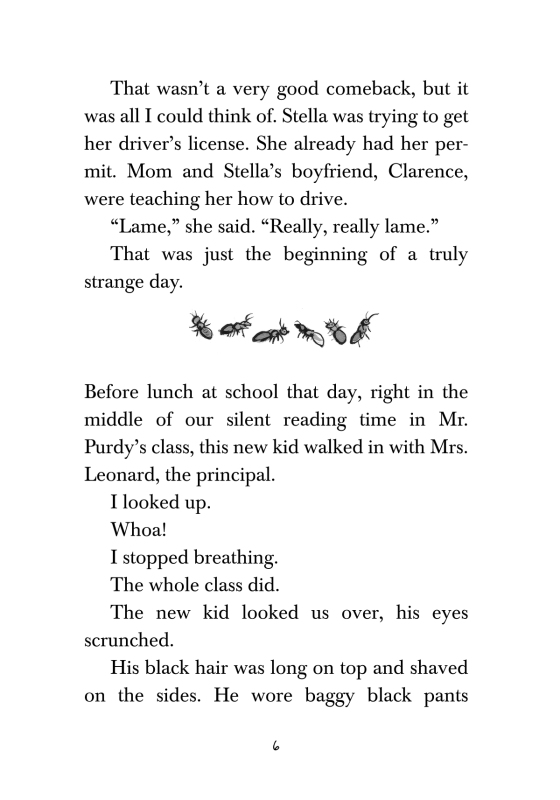 That wasn't a very good comeback, but it was all I could think of. Stella was trying to get her driver's license. She already had her permit. Mom and Stella's boyfriend, Clarence, were teaching her how to drive.

"Lame," she said. "Really, really lame."

That was just the beginning of a truly strange day.

Before lunch at school that day, right in the middle of our silent reading time in Mr. Purdy's class, this new kid walked in with Mrs. Leonard, the principal.

I looked up.

Whoa!

I stopped breathing.

The whole class did.

The new kid looked us over, his eyes scrunched.

His black hair was long on top and shaved on the sides. He wore baggy black pants

6